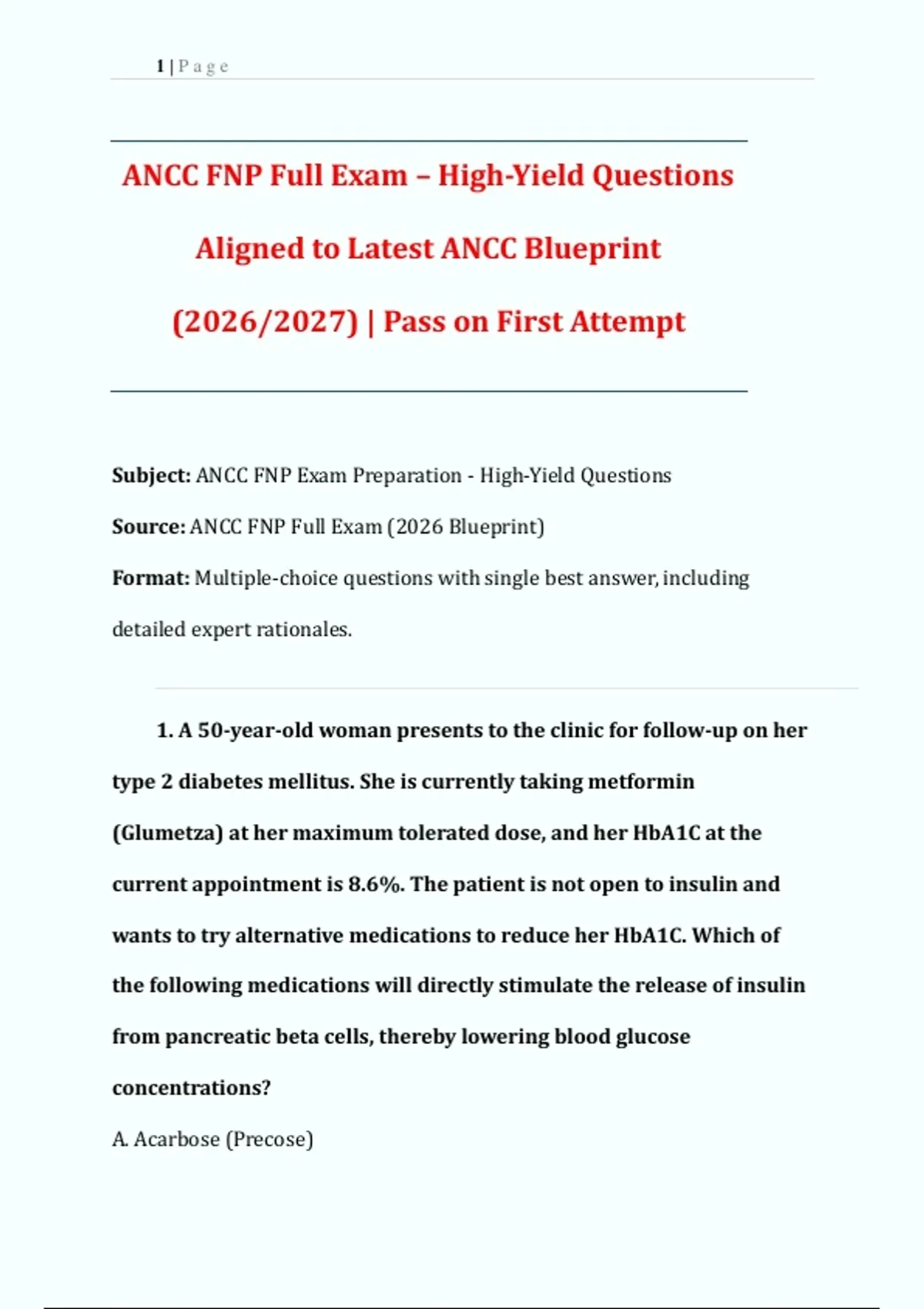 1 | P a g e

ANCC FNP Full Exam – High-Yield Questions Aligned to Latest ANCC Blueprint (2026/2027) | Pass on First Attempt

Subject: ANCC FNP Exam Preparation - High-Yield Questions

Source: ANCC FNP Full Exam (2026 Blueprint)

Format: Multiple-choice questions with single best answer, including detailed expert rationales.

1. A 50-year-old woman presents to the clinic for follow-up on her type 2 diabetes mellitus. She is currently taking metformin (Glumetza) at her maximum tolerated dose, and her HbA1C at the current appointment is 8.6%. The patient is not open to insulin and wants to try alternative medications to reduce her HbA1C. Which of the following medications will directly stimulate the release of insulin from pancreatic beta cells, thereby lowering blood glucose concentrations?

A. Acarbose (Precose)